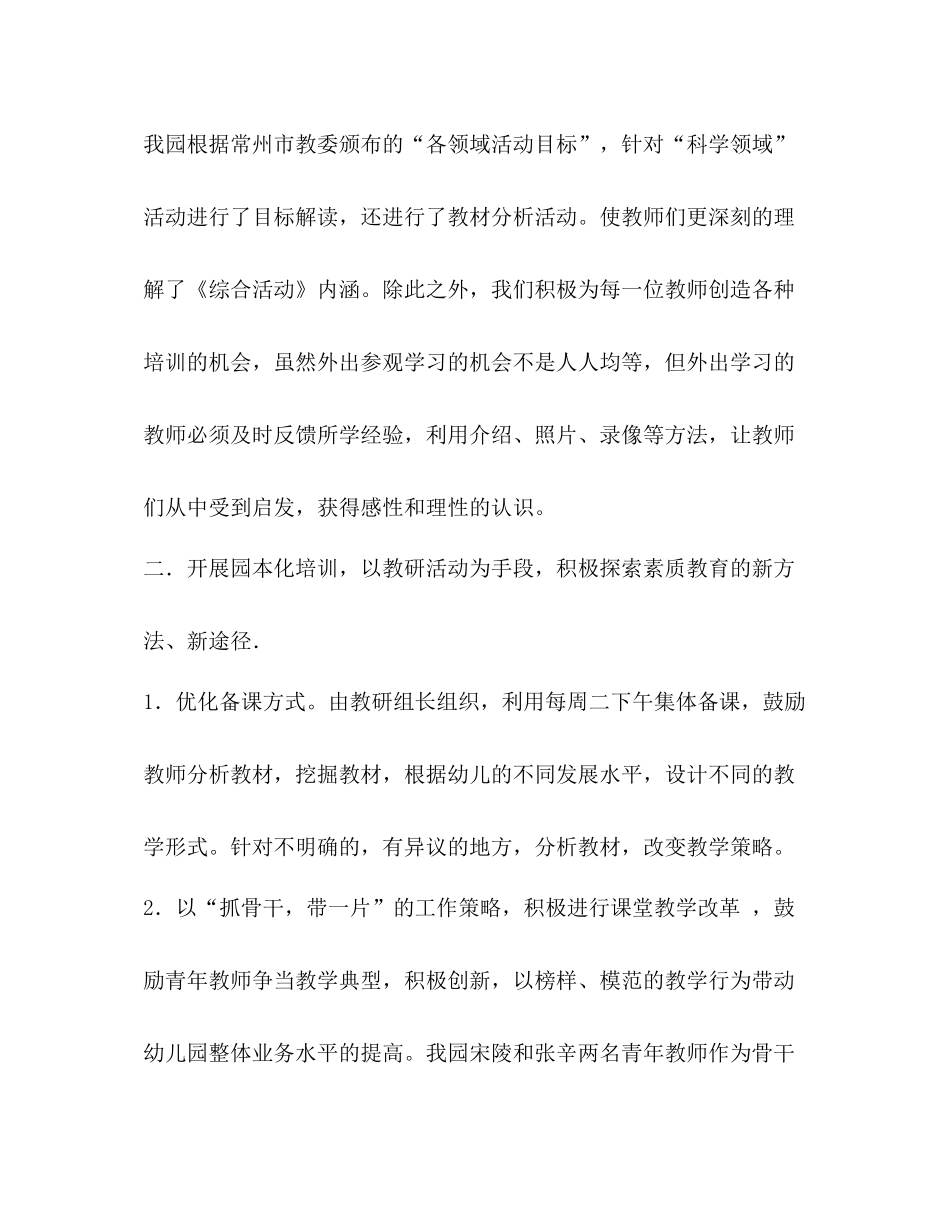 我园根据常州市教委颁布的“各领域活动目标”，针对“科学领域”活动进行了目标解读，还进行了教材分析活动。使教师们更深刻的理解了《综合活动》内涵。除此之外，我们积极为每一位教师创造各种培训的机会，虽然外出参观学习的机会不是人人均等，但外出学习的教师必须及时反馈所学经验，利用介绍、照片、录像等方法，让教师们从中受到启发，获得感性和理性的认识。

二．开展园本化培训，以教研活动为手段，积极探索素质教育的新方法、新途径．

1．优化备课方式。由教研组长组织，利用每周二下午集体备课，鼓励教师分析教材，挖掘教材，根据幼儿的不同发展水平，设计不同的教学形式。针对不明确的，有异议的地方，分析教材，改变教学策略。

2．以“抓骨干，带一片”的工作策略，积极进行课堂教学改革 ，鼓励青年教师争当教学典型，积极创新，以榜样、模范的教学行为带动幼儿园整体业务水平的提高。我园宋陵和张辛两名青年教师作为骨干